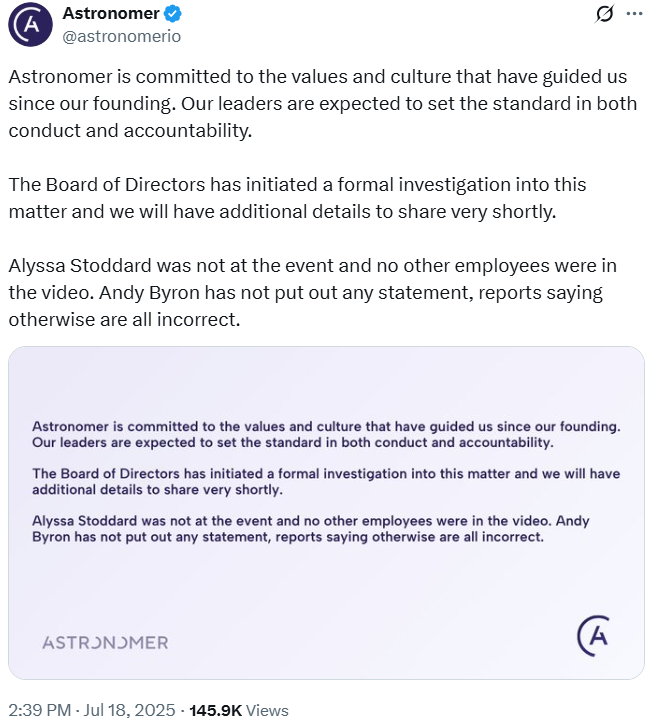 Astronomer
@astronomerio

Astronomer is committed to the values and culture that have guided us since our founding. Our leaders are expected to set the standard in both conduct and accountability.

The Board of Directors has initiated a formal investigation into this matter and we will have additional details to share very shortly.

Alyssa Stoddard was not at the event and no other employees were in the video. Andy Byron has not put out any statement, reports saying otherwise are all incorrect.

Astronomer is committed to the values and culture that have guided us since our founding. Our leaders are expected to set the standard in both conduct and accountability.

The Board of Directors has initiated a formal investigation into this matter and we will have additional details to share very shortly.

Alyssa Stoddard was not at the event and no other employees were in the video. Andy Byron has not put out any statement, reports saying otherwise are all incorrect.

ASTRONOMER

2:39 PM · Jul 18, 2025 · 145.9K Views